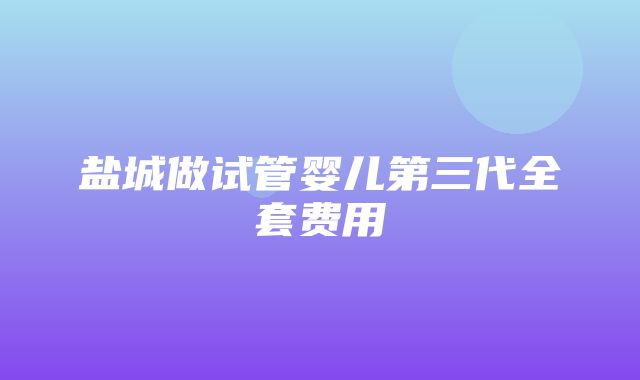 盐城做试管婴儿第三代全套费用